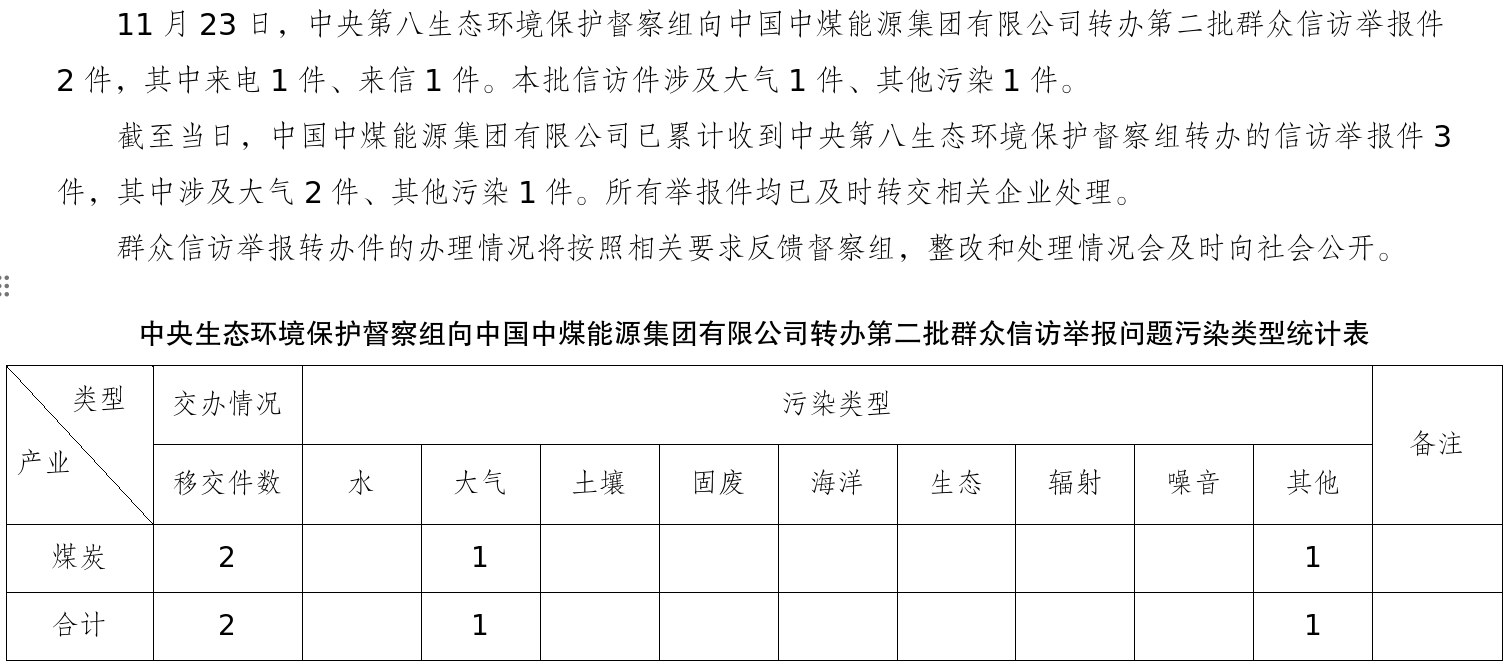 11 月 23 日，中央第八生态环境保护督察组向中国中煤能源集团有限公司转办第二批群众信访举报件 2 件，其中来电 1 件、来信 1 件。本批信访件涉及大气 1 件、其他污染 1 件。

截至当日，中国中煤能源集团有限公司已累计收到中央第八生态环境保护督察组转办的信访举报件 3 件，其中涉及大气 2 件、其他污染 1 件。所有举报件均已及时转交相关企业处理。

群众信访举报转办件的办理情况将按照相关要求反馈督察组，整改和处理情况会及时向社会公开。

中央生态环境保护督察组向中国中煤能源集团有限公司转办第二批群众信访举报问题污染类型统计表

| 类型 产业 | 交办情况 | 污染类型 | | | | | | | | | 备注 |
|---|---|---|---|---|---|---|---|---|---|---|---|
| | 移交件数 | 水 | 大气 | 土壤 | 固废 | 海洋 | 生态 | 辐射 | 噪音 | 其他 | |
| 煤炭 | 2 | | 1 | | | | | | | 1 | |
| 合计 | 2 | | 1 | | | | | | | 1 | |